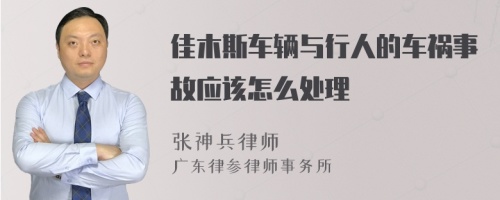 佳木斯车辆与行人的车祸事故应该怎么处理

张神兵律师
广东律参律师事务所